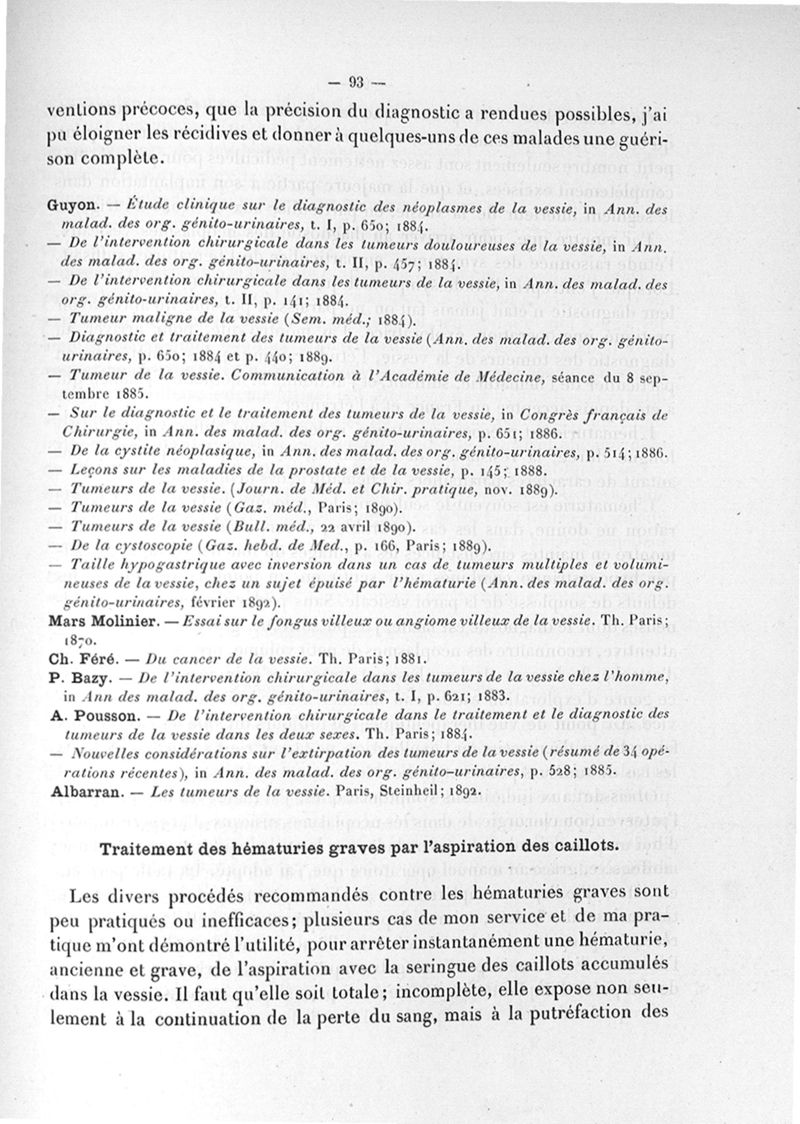 — 93 —

ventions précoces, que la précision du diagnostic a rendues possibles, j'ai pu éloigner les récidives et donner à quelques-uns de ces malades une guérison complète.

Guyon. — Étude clinique sur le diagnostic des néoplasmes de la vessie, in Ann. des malad. des org. génito-urinaires, t. I, p. 650; 1884.
— De l'intervention chirurgicale dans les tumeurs douloureuses de la vessie, in Ann. des malad. des org. génito-urinaires, t. II, p. 457; 1884.
— De l'intervention chirurgicale dans les tumeurs de la vessie, in Ann. des malad. des org. génito-urinaires, t. II, p. 141; 1884.
— Tumeur maligne de la vessie (Sem. méd.; 1884).
— Diagnostic et traitement des tumeurs de la vessie (Ann. des malad. des org. génito-urinaires, p. 650; 1884 et p. 440; 1889.
— Tumeur de la vessie. Communication à l'Académie de Médecine, séance du 8 septembre 1885.
— Sur le diagnostic et le traitement des tumeurs de la vessie, in Congrès français de Chirurgie, in Ann. des malad. des org. génito-urinaires, p. 651; 1886.
— De la cystite néoplasique, in Ann. des malad. des org. génito-urinaires, p. 514; 1886.
— Leçons sur les maladies de la prostate et de la vessie, p. 145; 1888.
— Tumeurs de la vessie. (Journ. de Méd. et Chir. pratique, nov. 1889).
— Tumeurs de la vessie (Gaz. méd., Paris; 1890).
— Tumeurs de la vessie (Bull. méd., 22 avril 1890).
— De la cystoscopie (Gaz. hebd. de Med., p. 166, Paris; 1889).
— Taille hypogastrique avec inversion dans un cas de tumeurs multiples et volumineuses de la vessie, chez un sujet épuisé par l'hématurie (Ann. des malad. des org. génito-urinaires, février 1892).
Mars Molinier. — Essai sur le fongus villeux ou angiome villeux de la vessie. Th. Paris; 1870.
Ch. Féré. — Du cancer de la vessie. Th. Paris; 1881.
P. Bazy. — De l'intervention chirurgicale dans les tumeurs de la vessie chez l'homme, in Ann des malad. des org. génito-urinaires, t. I, p. 621; 1883.
A. Pousson. — De l'intervention chirurgicale dans le traitement et le diagnostic des tumeurs de la vessie dans les deux sexes. Th. Paris; 1884.
— Nouvelles considérations sur l'extirpation des tumeurs de la vessie (résumé de 34 opérations récentes), in Ann. des malad. des org. génito-urinaires, p. 528; 1885.
Albarran. — Les tumeurs de la vessie. Paris, Steinheil; 1892.

Traitement des hématuries graves par l'aspiration des caillots.

Les divers procédés recommandés contre les hématuries graves sont peu pratiqués ou inefficaces; plusieurs cas de mon service et de ma pratique m'ont démontré l'utilité, pour arrêter instantanément une hématurie, ancienne et grave, de l'aspiration avec la seringue des caillots accumulés dans la vessie. Il faut qu'elle soit totale; incomplète, elle expose non seulement à la continuation de la perte du sang, mais à la putréfaction des